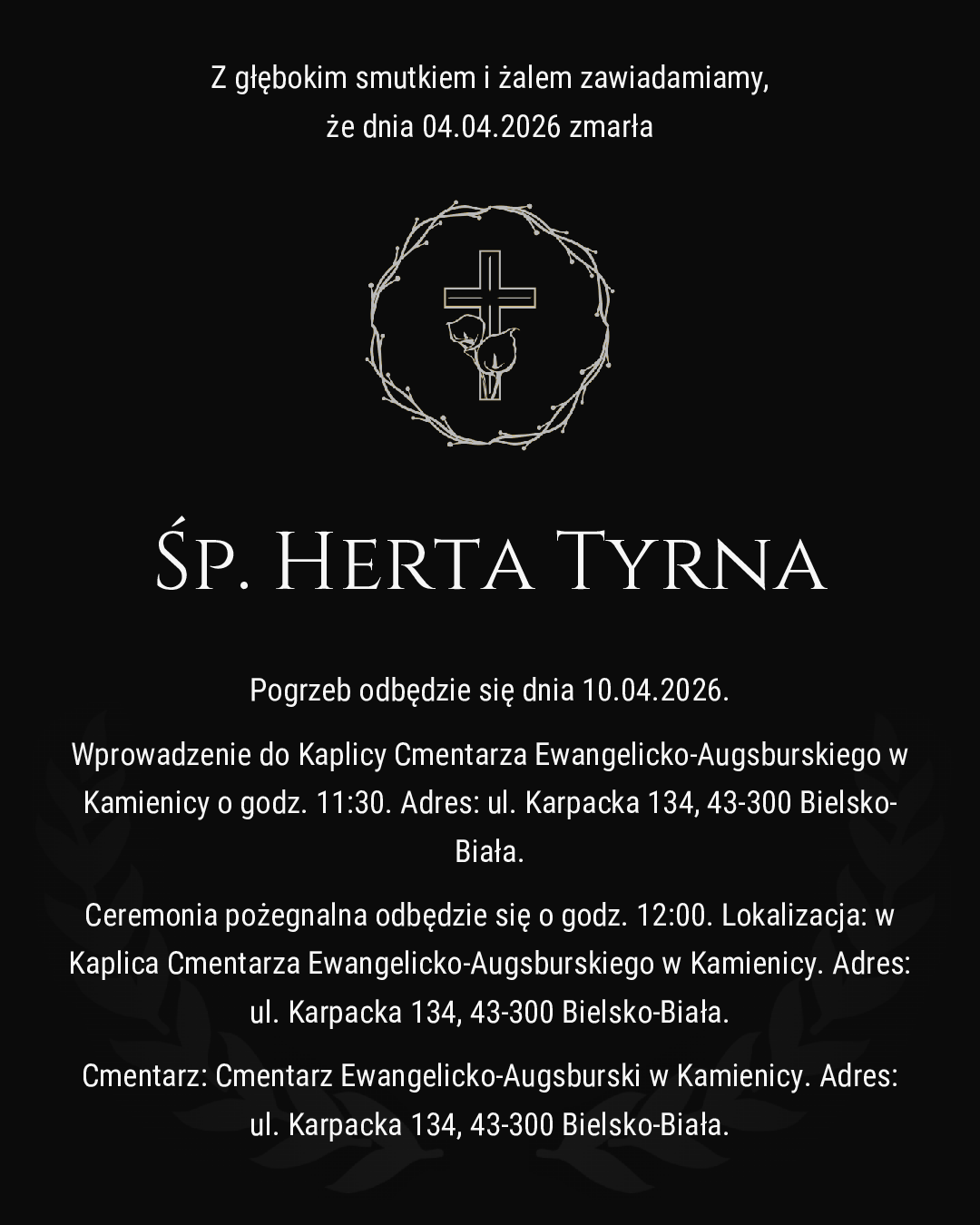 Z głębokim smutkiem i żalem zawiadamiamy, że dnia 04.04.2026 zmarła

Śp. Herta Tyrna

Pogrzeb odbędzie się dnia 10.04.2026.

Wprowadzenie do Kaplicy Cmentarza Ewangelicko-Augsburskiego w Kamienicy o godz. 11:30. Adres: ul. Karpacka 134, 43-300 Bielsko-Biała.

Ceremonia pożegnalna odbędzie się o godz. 12:00. Lokalizacja: w Kaplica Cmentarza Ewangelicko-Augsburskiego w Kamienicy. Adres: ul. Karpacka 134, 43-300 Bielsko-Biała.

Cmentarz: Cmentarz Ewangelicko-Augsburski w Kamienicy. Adres: ul. Karpacka 134, 43-300 Bielsko-Biała.